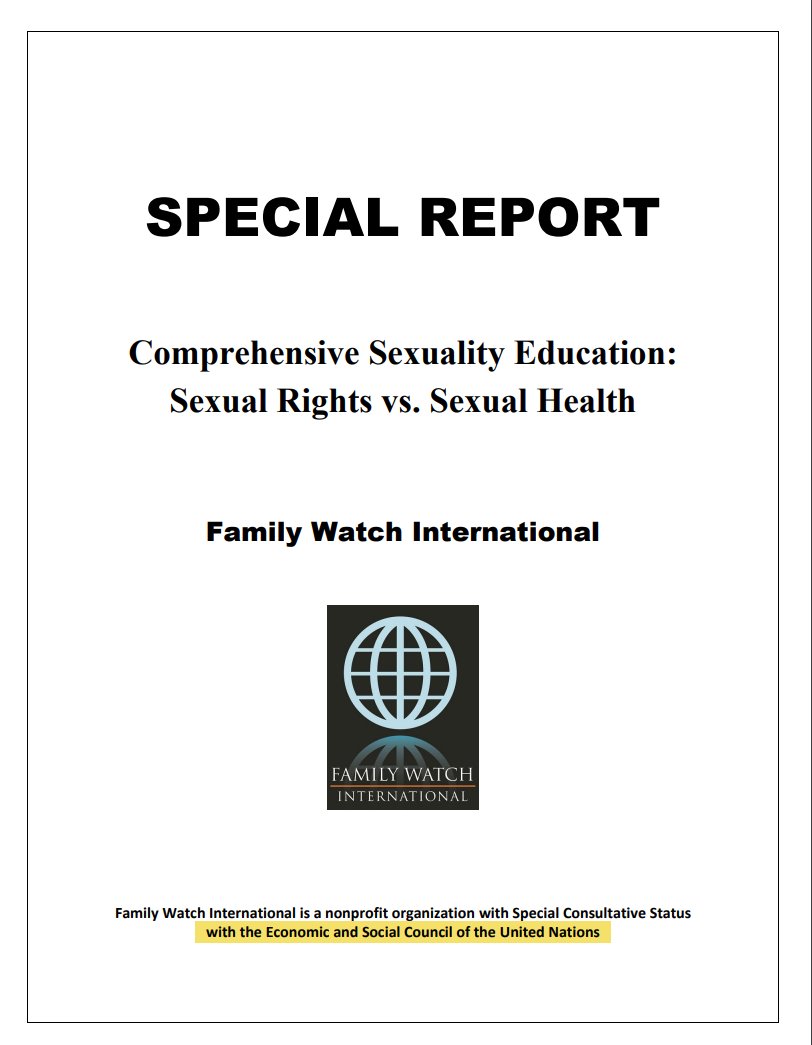 SPECIAL REPORT

Comprehensive Sexuality Education: Sexual Rights vs. Sexual Health

Family Watch International

FAMILY WATCH
INTERNATIONAL

Family Watch International is a nonprofit organization with Special Consultative Status with the Economic and Social Council of the United Nations